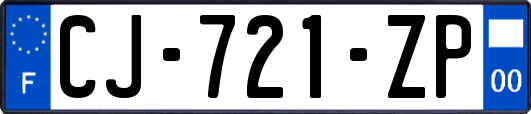 F
CJ-721-ZP
00